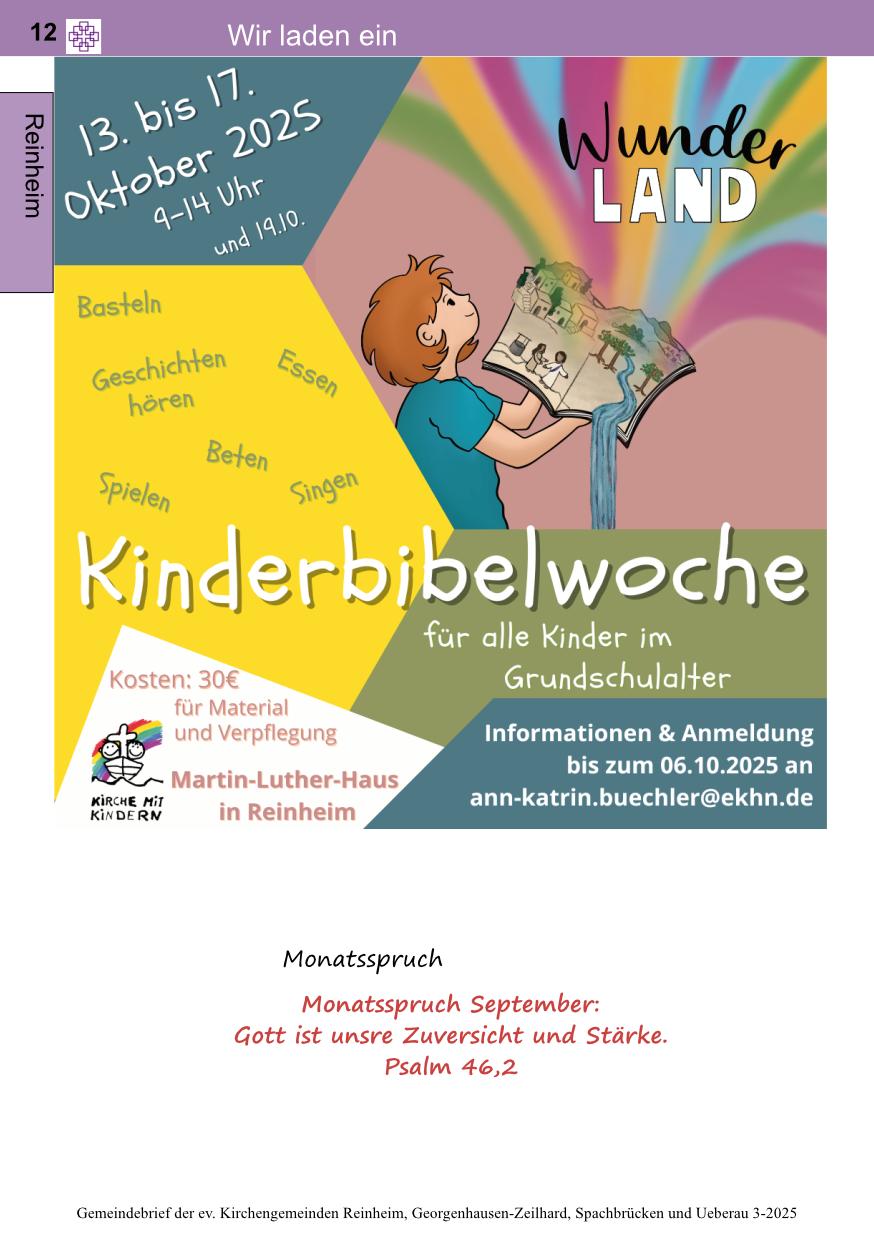 12 Wir laden ein

Reinheim

13. bis 17. Oktober 2025
9-14 Uhr
und 19.10.

Wunder LAND

Basteln

Geschichten hören

Essen

Beten

Spielen

Singen

Kinderbibelwoche

für alle Kinder im Grundschulalter

Kosten: 30€ für Material und Verpflegung

KIRCHE MIT KINDERN

Martin-Luther-Haus in Reinheim

Informationen & Anmeldung bis zum 06.10.2025 an ann-katrin.buechler@ekhn.de

Monatsspruch

Monatsspruch September:
Gott ist unsre Zuversicht und Stärke.
Psalm 46,2

Gemeindebrief der ev. Kirchengemeinden Reinheim, Georgenhausen-Zeilhard, Spachbrücken und Ueberau 3-2025